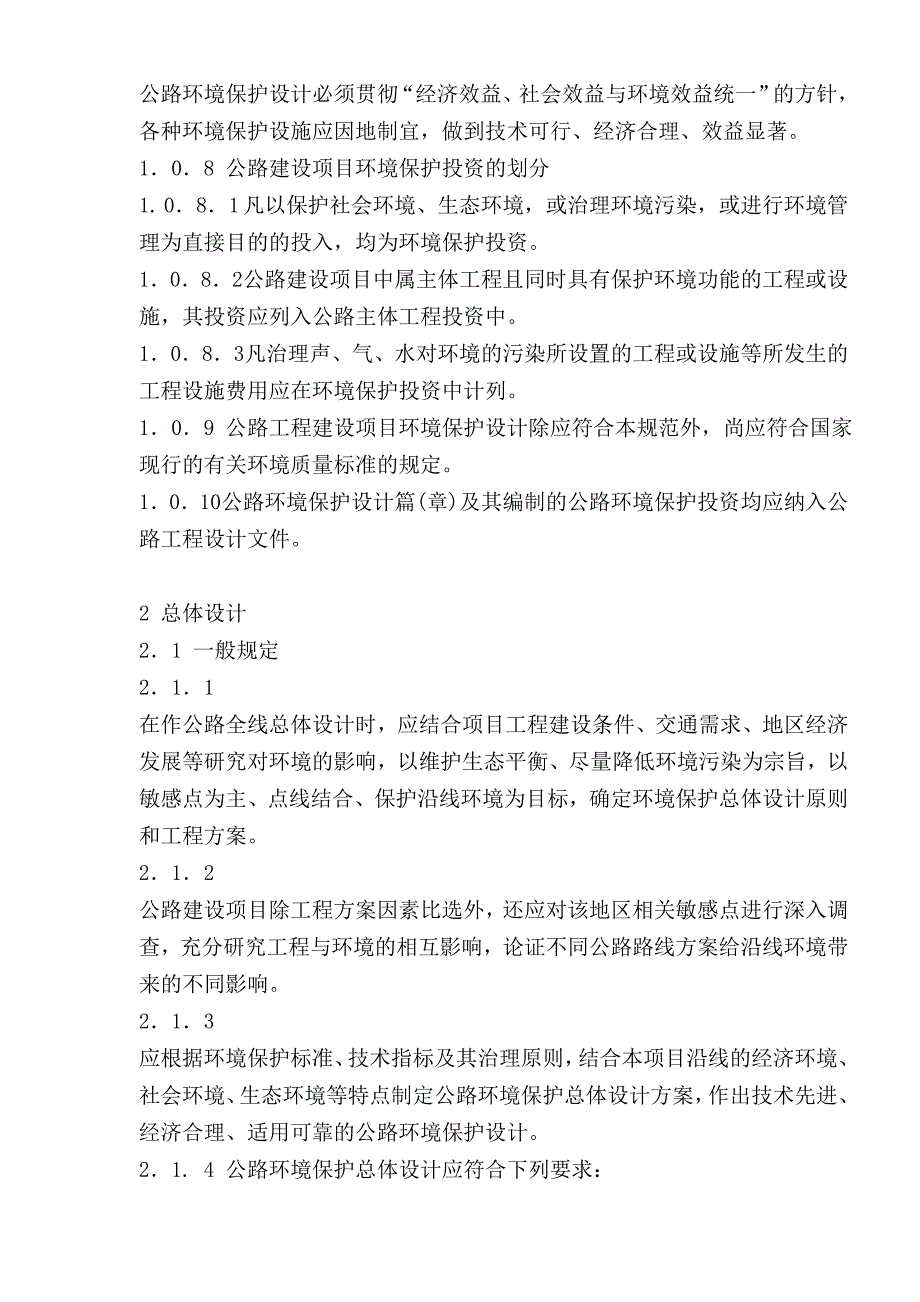 公路环境保护设计必须贯彻“经济效益、社会效益与环境效益统一”的方针，各种环境保护设施应因地制宜，做到技术可行、经济合理、效益显著。

1．0．8 公路建设项目环境保护投资的划分

1．0．8．1凡以保护社会环境、生态环境，或治理环境污染，或进行环境管理为直接目的的投入，均为环境保护投资。

1．0．8．2公路建设项目中属主体工程且同时具有保护环境功能的工程或设施，其投资应列入公路主体工程投资中。

1．0．8．3凡治理声、气、水对环境的污染所设置的工程或设施等所发生的工程设施费用应在环境保护投资中计列。

1．0．9 公路工程建设项目环境保护设计除应符合本规范外，尚应符合国家现行的有关环境质量标准的规定。

1．0．10公路环境保护设计篇(章)及其编制的公路环境保护投资均应纳入公路工程设计文件。

2 总体设计

2．1 一般规定

2．1．1

在作公路全线总体设计时，应结合项目工程建设条件、交通需求、地区经济发展等研究对环境的影响，以维护生态平衡、尽量降低环境污染为宗旨，以敏感点为主、点线结合、保护沿线环境为目标，确定环境保护总体设计原则和工程方案。

2．1．2

公路建设项目除工程方案因素比选外，还应对该地区相关敏感点进行深入调查，充分研究工程与环境的相互影响，论证不同公路路线方案给沿线环境带来的不同影响。

2．1．3

应根据环境保护标准、技术指标及其治理原则，结合本项目沿线的经济环境、社会环境、生态环境等特点制定公路环境保护总体设计方案，作出技术先进、经济合理、适用可靠的公路环境保护设计。

2．1．4 公路环境保护总体设计应符合下列要求：